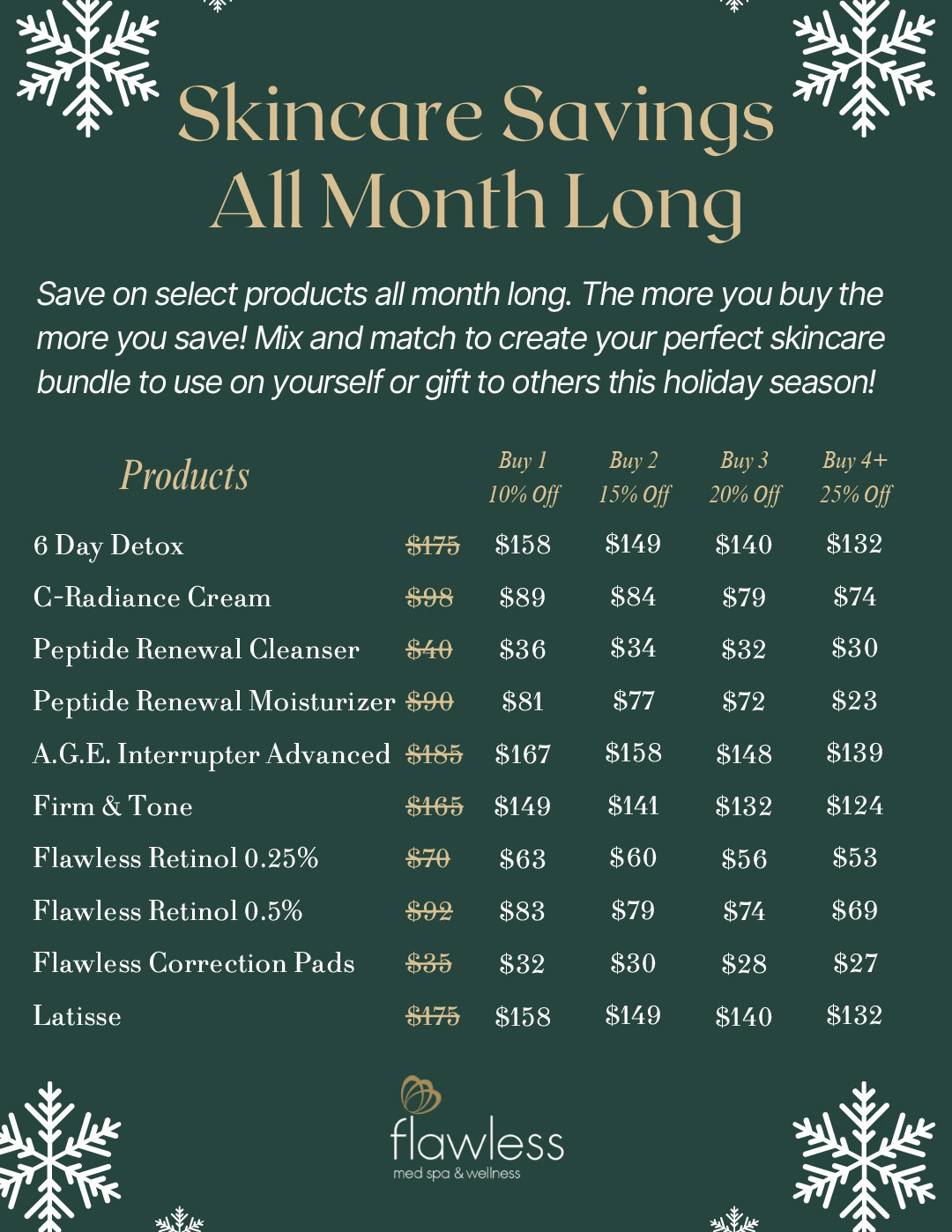 Skincare Savings All Month Long

Save on select products all month long. The more you buy the more you save! Mix and match to create your perfect skincare bundle to use on yourself or gift to others this holiday season!

| Products | | Buy 1 10% Off | Buy 2 15% Off | Buy 3 20% Off | Buy 4+ 25% Off |
|---|---|---|---|---|---|
| 6 Day Detox | $175 | $158 | $149 | $140 | $132 |
| C-Radiance Cream | $98 | $89 | $84 | $79 | $74 |
| Peptide Renewal Cleanser | $40 | $36 | $34 | $32 | $30 |
| Peptide Renewal Moisturizer | $90 | $81 | $77 | $72 | $23 |
| A.G.E. Interrupter Advanced | $185 | $167 | $158 | $148 | $139 |
| Firm & Tone | $165 | $149 | $141 | $132 | $124 |
| Flawless Retinol 0.25% | $70 | $63 | $60 | $56 | $53 |
| Flawless Retinol 0.5% | $92 | $83 | $79 | $74 | $69 |
| Flawless Correction Pads | $35 | $32 | $30 | $28 | $27 |
| Latisse | $175 | $158 | $149 | $140 | $132 |

flawless
med spa & wellness